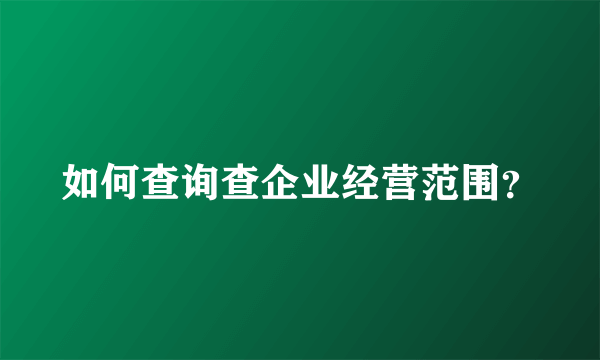 如何查询查企业经营范围?